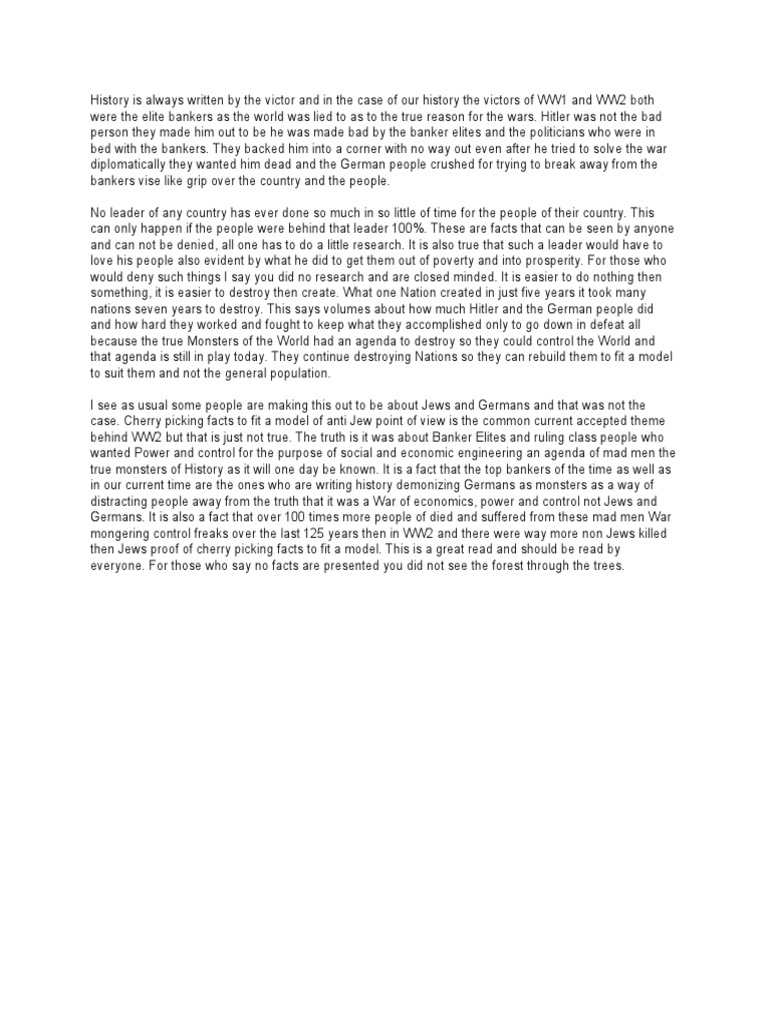 History is always written by the victor and in the case of our history the victors of WW1 and WW2 both were the elite bankers as the world was lied to as to the true reason for the wars. Hitler was not the bad person they made him out to be he was made bad by the banker elites and the politicians who were in bed with the bankers. They backed him into a corner with no way out even after he tried to solve the war diplomatically they wanted him dead and the German people crushed for trying to break away from the bankers vise like grip over the country and the people.

No leader of any country has ever done so much in so little of time for the people of their country. This can only happen if the people were behind that leader 100%. These are facts that can be seen by anyone and can not be denied, all one has to do a little research. It is also true that such a leader would have to love his people also evident by what he did to get them out of poverty and into prosperity. For those who would deny such things I say you did no research and are closed minded. It is easier to do nothing then something, it is easier to destroy then create. What one Nation created in just five years it took many nations seven years to destroy. This says volumes about how much Hitler and the German people did and how hard they worked and fought to keep what they accomplished only to go down in defeat all because the true Monsters of the World had an agenda to destroy so they could control the World and that agenda is still in play today. They continue destroying Nations so they can rebuild them to fit a model to suit them and not the general population.

I see as usual some people are making this out to be about Jews and Germans and that was not the case. Cherry picking facts to fit a model of anti Jew point of view is the common current accepted theme behind WW2 but that is just not true. The truth is it was about Banker Elites and ruling class people who wanted Power and control for the purpose of social and economic engineering an agenda of mad men the true monsters of History as it will one day be known. It is a fact that the top bankers of the time as well as in our current time are the ones who are writing history demonizing Germans as monsters as a way of distracting people away from the truth that it was a War of economics, power and control not Jews and Germans. It is also a fact that over 100 times more people of died and suffered from these mad men War mongering control freaks over the last 125 years then in WW2 and there were way more non Jews killed then Jews proof of cherry picking facts to fit a model. This is a great read and should be read by everyone. For those who say no facts are presented you did not see the forest through the trees.